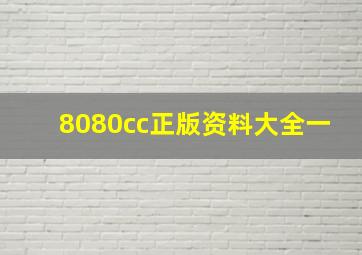 8080cc正版资料大全一